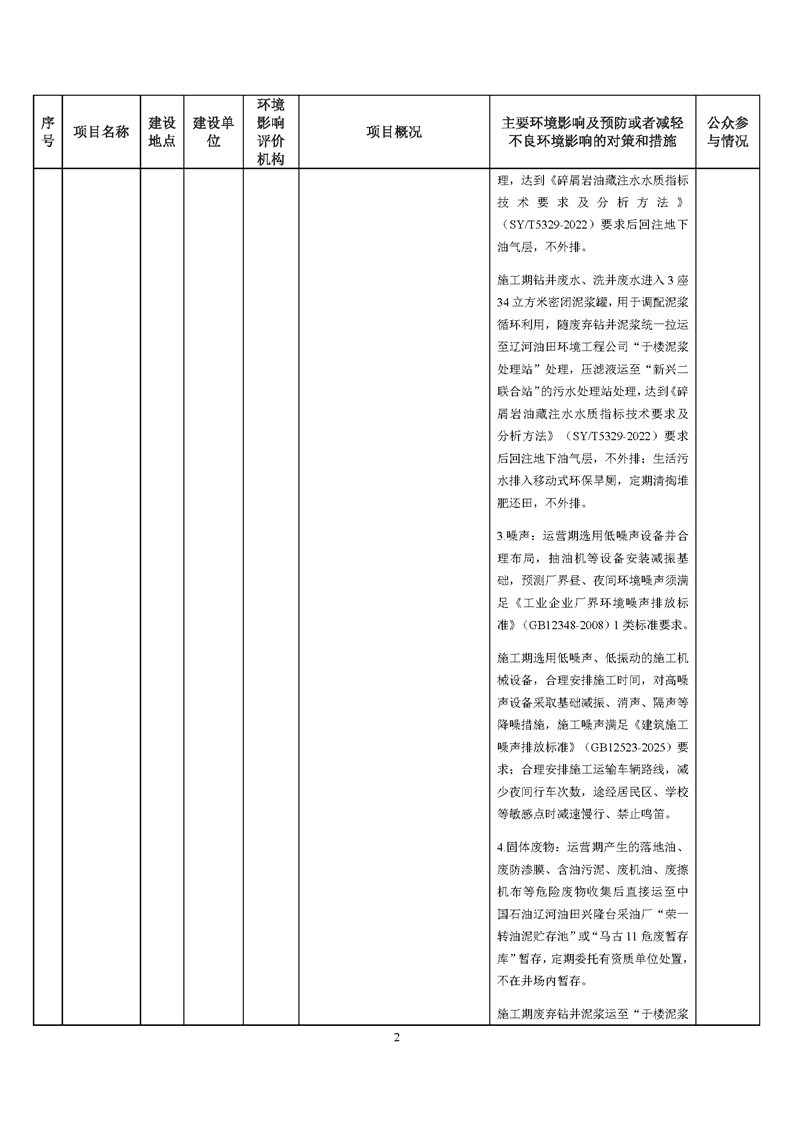 | 序号 | 项目名称 | 建设地点 | 建设单位 | 环境影响评价机构 | 项目概况 | 主要环境影响及预防或者减轻不良环境影响的对策和措施 | 公众参与情况 |
|---|---|---|---|---|---|---|---|
| | | | | | | 理，达到《碎屑岩油藏注水水质指标技术要求及分析方法》（SY/T5329-2022）要求后回注地下油气层，不外排。<br><br>施工期钻井废水、洗井废水进入3座34立方米密闭泥浆罐，用于调配泥浆循环利用，随废弃钻井泥浆统一拉运至辽河油田环境工程公司“于楼泥浆处理站”处理，压滤液运至“新兴二联合站”的污水处理站处理，达到《碎屑岩油藏注水水质指标技术要求及分析方法》（SY/T5329-2022）要求后回注地下油气层，不外排；生活污水排入移动式环保旱厕，定期清掏堆肥还田，不外排。<br><br>3噪声：运营期选用低噪声设备并合理布局，抽油机等设备安装减振基础，预测厂界昼、夜间环境噪声须满足《工业企业厂界环境噪声排放标准》（GB12348-2008）1类标准要求。<br><br>施工期选用低噪声、低振动的施工机械设备，合理安排施工时间，对高噪声设备采取基础减振、消声、隔声等降噪措施，施工噪声满足《建筑施工噪声排放标准》（GB12523-2025）要求；合理安排施工运输车辆路线，减少夜间行车次数，途经居民区、学校等敏感点时减速慢行、禁止鸣笛。<br><br>4固体废物：运营期产生的落地油、废防渗膜、含油污泥、废机油、废擦机布等危险废物收集后直接运至中国石油辽河油田兴隆台采油厂“荣一转油泥贮存池”或“马古11危废暂存库”暂存，定期委托有资质单位处置，不在井场内暂存。<br><br>施工期废弃钻井泥浆运至“于楼泥浆 | |

2